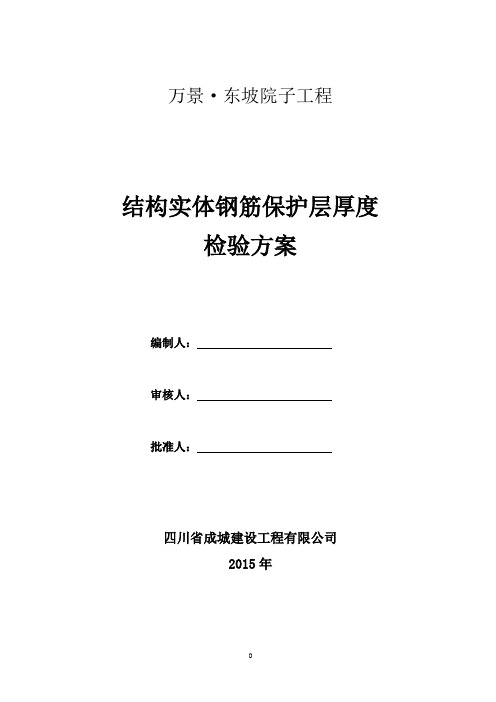 万景·东坡院子工程

结构实体钢筋保护层厚度
检验方案

编制人：

审核人：

批准人：

四川省成城建设工程有限公司
2015 年

0